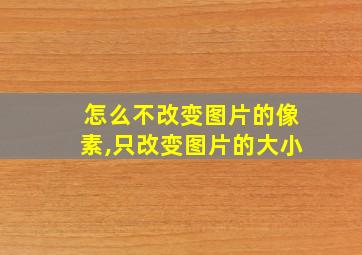 怎么不改变图片的像素,只改变图片的大小